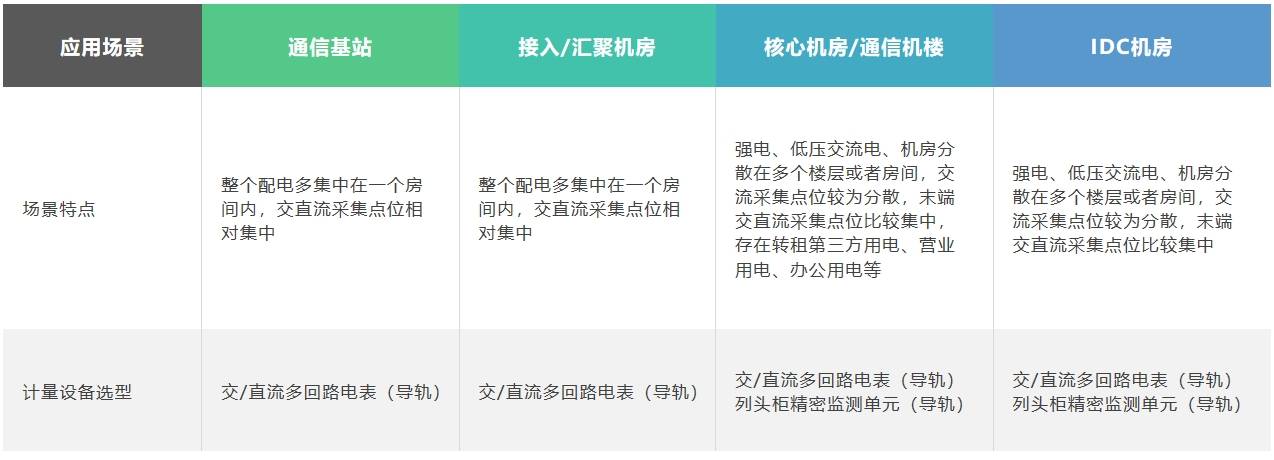 | 应用场景 | 通信基站 | 接入/汇聚机房 | 核心机房/通信机楼 | IDC机房 |
|---|---|---|---|---|
| 场景特点 | 整个配电多集中在一个房间内，交直流采集点位相对集中 | 整个配电多集中在一个房间内，交直流采集点位相对集中 | 强电、低压交流电、机房分散在多个楼层或者房间，交流采集点位较为分散，末端交直流采集点位比较集中，存在转租第三方用电、营业用电、办公用电等 | 强电、低压交流电、机房分散在多个楼层或者房间，交流采集点位较为分散，末端交直流采集点位比较集中 |
| 计量设备选型 | 交/直流多回路电表（导轨） | 交/直流多回路电表（导轨） | 交/直流多回路电表（导轨）列头柜精密监测单元（导轨） | 交/直流多回路电表（导轨）列头柜精密监测单元（导轨） |